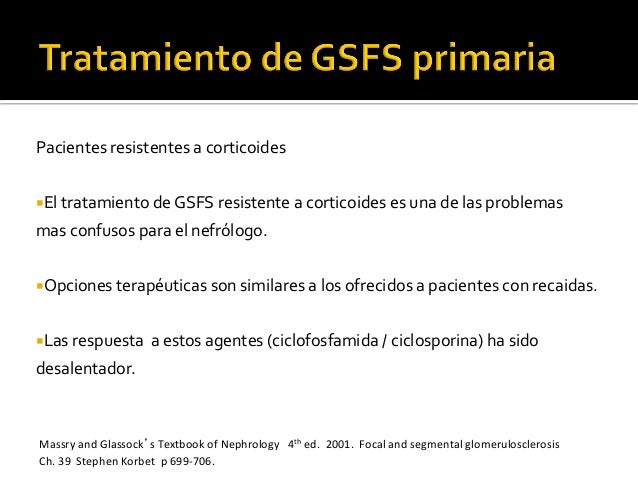 Tratamiento de GSFS primaria

Pacientes resistentes a corticoides

• El tratamiento de GSFS resistente a corticoides es una de las problemas mas confusos para el nefrólogo.

• Opciones terapéuticas son similares a los ofrecidos a pacientes con recaidas.

• Las respuesta a estos agentes (ciclofosfamida / ciclosporina) ha sido desalentador.

Massry and Glassock's Textbook of Nephrology 4th ed. 2001. Focal and segmental glomerulosclerosis Ch. 39 Stephen Korbet p 699-706.